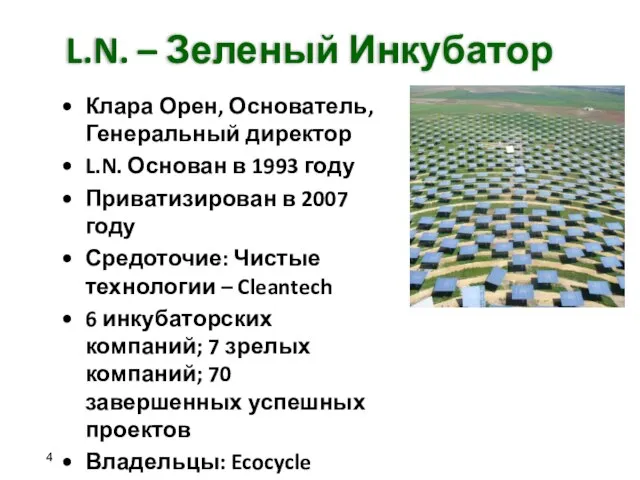 L.N. – Зеленый Инкубатор

• Клара Орен, Основатель, Генеральный директор
• L.N. Основан в 1993 году
• Приватизирован в 2007 году
• Средоточие: Чистые технологии – Cleantech
• 6 инкубаторских компаний; 7 зрелых компаний; 70 завершенных успешных проектов
• Владельцы: Ecocycle

4